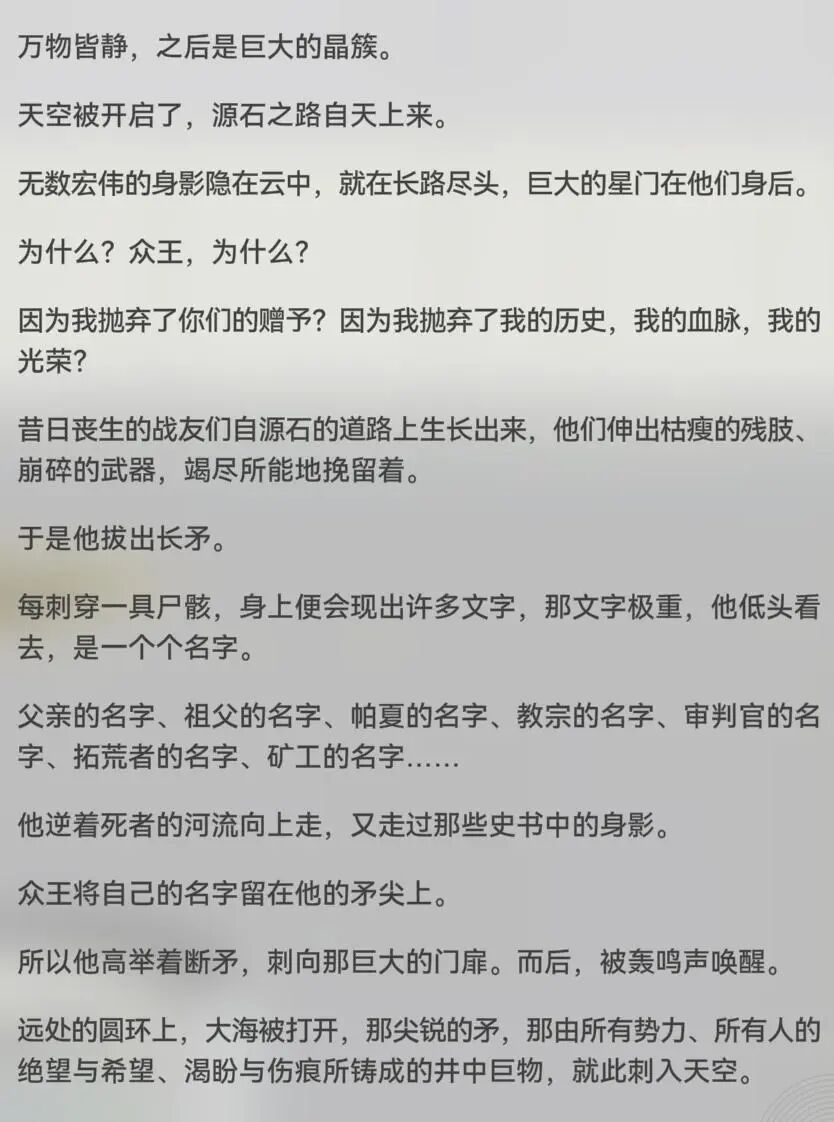 万物皆静，之后是巨大的晶簇。

天空被开启了，源石之路自天上来。

无数宏伟的身影隐在云中，就在长路尽头，巨大的星门在他们身后。

为什么？众王，为什么？

因为我抛弃了你们的赠予？因为我抛弃了我的历史，我的血脉，我的光荣？

昔日丧生的战友们自源石的道路上生长出来，他们伸出枯瘦的残肢、崩碎的武器，竭尽所能地挽留着。

于是他拔出长矛。

每刺穿一具尸骸，身上便会现出许多文字，那文字极重，他低头看去，是一个个名字。

父亲的名字、祖父的名字、帕夏的名字、教宗的名字、审判官的名字、拓荒者的名字、矿工的名字……

他逆着死者的河流向上走，又走过那些史书中的身影。

众王将自己的名字留在他的矛尖上。

所以他高举着断矛，刺向那巨大的门扉。而后，被轰鸣声唤醒。

远处的圆环上，大海被打开，那尖锐的矛，那由所有势力、所有人的绝望与希望、渴盼与伤痕所铸成的井中巨物，就此刺入天空。